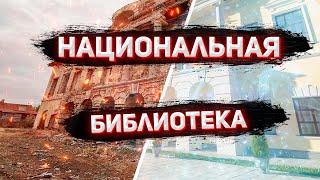 НАЦИОНАЛЬНАЯ
БИБЛИОТЕКА